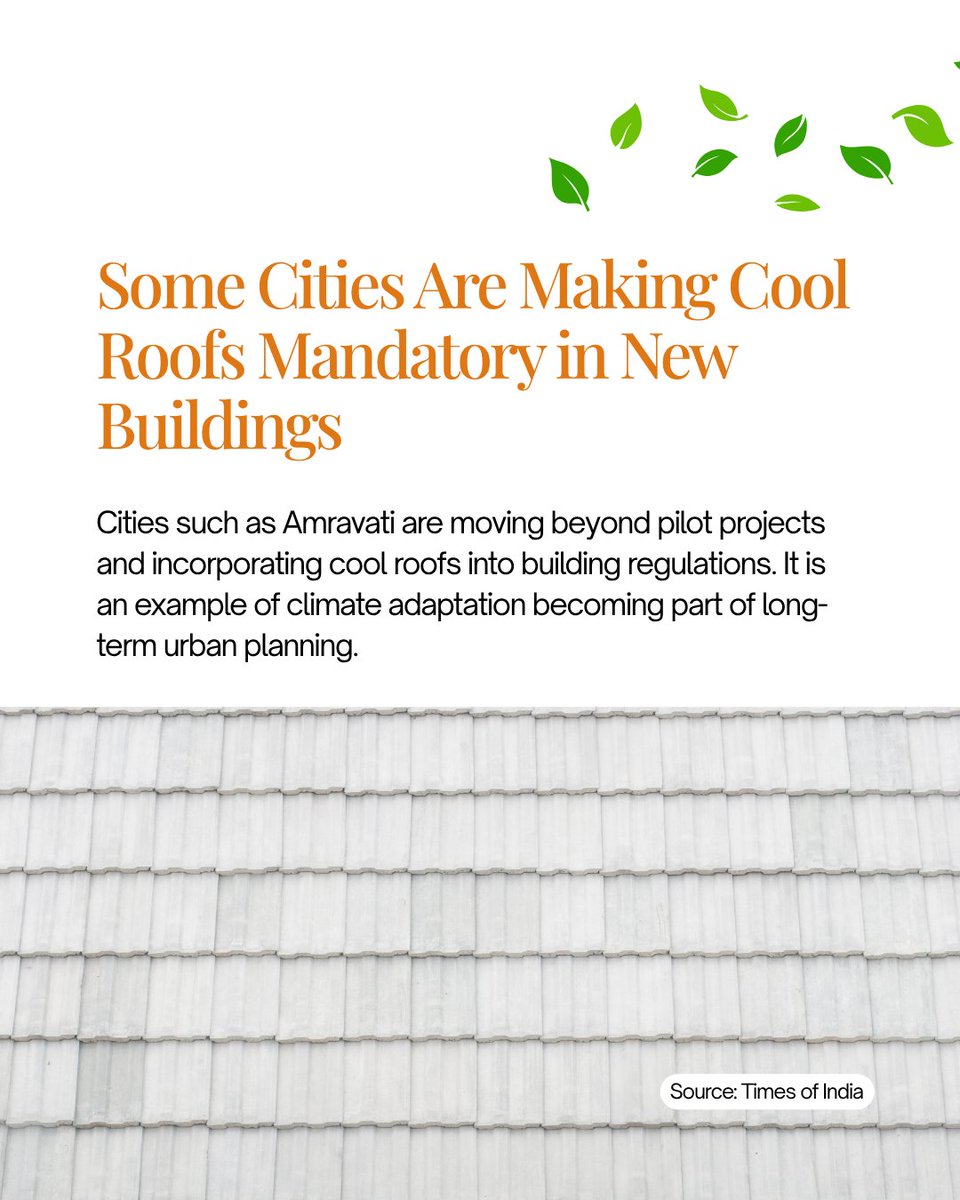 Some Cities Are Making Cool Roofs Mandatory in New Buildings

Cities such as Amravati are moving beyond pilot projects and incorporating cool roofs into building regulations. It is an example of climate adaptation becoming part of long-term urban planning.

Source: Times of India